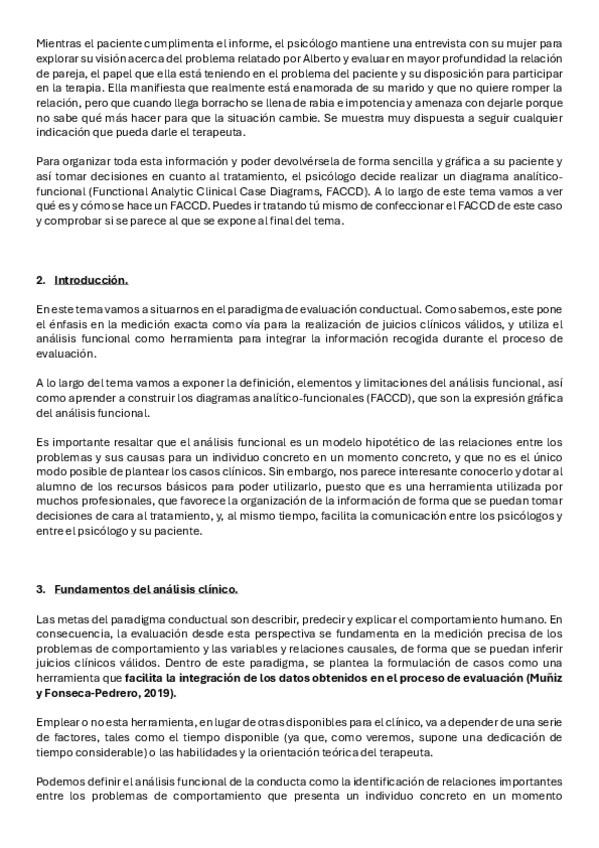 Mientras el paciente cumplimenta el informe, el psicólogo mantiene una entrevista con su mujer para explorar su visión acerca del problema relatado por Alberto y evaluar en mayor profundidad la relación de pareja, el papel que ella está teniendo en el problema del paciente y su disposición para participar en la terapia. Ella manifiesta que realmente está enamorada de su marido y que no quiere romper la relación, pero que cuando llega borracho se llena de rabia e impotencia y amenaza con dejarle porque no sabe qué más hacer para que la situación cambie. Se muestra muy dispuesta a seguir cualquier indicación que pueda darle el terapeuta.

Para organizar toda esta información y poder devolvérsela de forma sencilla y gráfica a su paciente y así tomar decisiones en cuanto al tratamiento, el psicólogo decide realizar un diagrama analítico-funcional (Functional Analytic Clinical Case Diagrams, FACCD). A lo largo de este tema vamos a ver qué es y cómo se hace un FACCD. Puedes ir tratando tú mismo de confeccionar el FACCD de este caso y comprobar si se parece al que se expone al final del tema.

2. Introducción.

En este tema vamos a situarnos en el paradigma de evaluación conductual. Como sabemos, este pone el énfasis en la medición exacta como vía para la realización de juicios clínicos válidos, y utiliza el análisis funcional como herramienta para integrar la información recogida durante el proceso de evaluación.

A lo largo del tema vamos a exponer la definición, elementos y limitaciones del análisis funcional, así como aprender a construir los diagramas analítico-funcionales (FACCD), que son la expresión gráfica del análisis funcional.

Es importante resaltar que el análisis funcional es un modelo hipotético de las relaciones entre los problemas y sus causas para un individuo concreto en un momento concreto, y que no es el único modo posible de plantear los casos clínicos. Sin embargo, nos parece interesante conocerlo y dotar al alumno de los recursos básicos para poder utilizarlo, puesto que es una herramienta utilizada por muchos profesionales, que favorece la organización de la información de forma que se puedan tomar decisiones de cara al tratamiento, y, al mismo tiempo, facilita la comunicación entre los psicólogos y entre el psicólogo y su paciente.

3. Fundamentos del análisis clínico.

Las metas del paradigma conductual son describir, predecir y explicar el comportamiento humano. En consecuencia, la evaluación desde esta perspectiva se fundamenta en la medición precisa de los problemas de comportamiento y las variables y relaciones causales, de forma que se puedan inferir juicios clínicos válidos. Dentro de este paradigma, se plantea la formulación de casos como una herramienta que facilita la integración de los datos obtenidos en el proceso de evaluación (Muñiz y Fonseca-Pedrero, 2019).

Emplear o no esta herramienta, en lugar de otras disponibles para el clínico, va a depender de una serie de factores, tales como el tiempo disponible (ya que, como veremos, supone una dedicación de tiempo considerable) o las habilidades y la orientación teórica del terapeuta.

Podemos definir el análisis funcional de la conducta como la identificación de relaciones importantes entre los problemas de comportamiento que presenta un individuo concreto en un momento